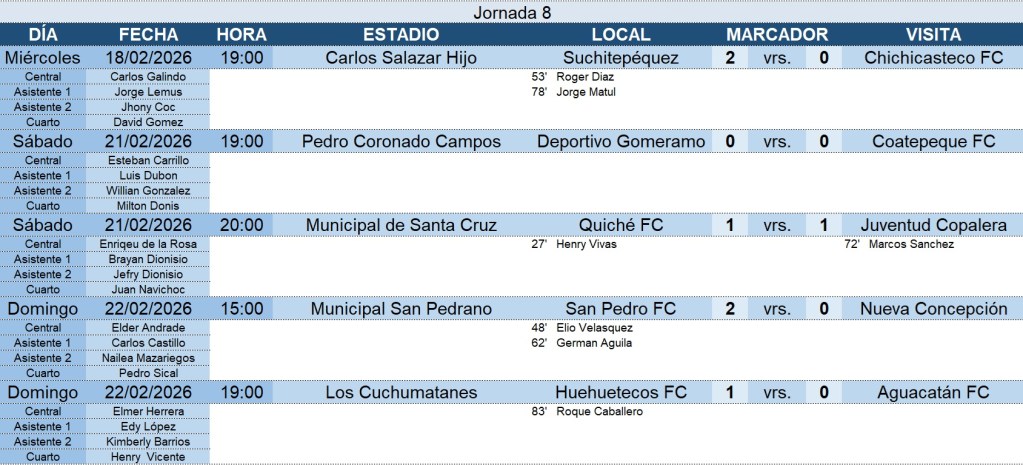 Jornada 8

| DÍA | FECHA | HORA | ESTADIO | LOCAL | MARCADOR | | | VISITA |
|---|---|---|---|---|---|---|---|---|
| Miércoles | 18/02/2026 | 19:00 | Carlos Salazar Hijo | Suchitepéquez | 2 | vrs. | 0 | Chichicasteco FC |
| Central | Carlos Galindo | | | 53' Roger Diaz | | | | |
| Asistente 1 | Jorge Lemus | | | 78' Jorge Matul | | | | |
| Asistente 2 | Jhony Coc | | | | | | | |
| Cuarto | David Gomez | | | | | | | |
| Sábado | 21/02/2026 | 19:00 | Pedro Coronado Campos | Deportivo Gomeramo | 0 | vrs. | 0 | Coatepeque FC |
| Central | Esteban Carrillo | | | | | | | |
| Asistente 1 | Luis Dubon | | | | | | | |
| Asistente 2 | Willian Gonzalez | | | | | | | |
| Cuarto | Milton Donis | | | | | | | |
| Sábado | 21/02/2026 | 20:00 | Municipal de Santa Cruz | Quiché FC | 1 | vrs. | 1 | Juventud Copalera |
| Central | Enriqeu de la Rosa | | | 27' Henry Vivas | | | | 72' Marcos Sanchez |
| Asistente 1 | Brayan Dionisio | | | | | | | |
| Asistente 2 | Jefry Dionisio | | | | | | | |
| Cuarto | Juan Navichoc | | | | | | | |
| Domingo | 22/02/2026 | 15:00 | Municipal San Pedrano | San Pedro FC | 2 | vrs. | 0 | Nueva Concepción |
| Central | Elder Andrade | | | 48' Elio Velasquez | | | | |
| Asistente 1 | Carlos Castillo | | | 62' German Aguila | | | | |
| Asistente 2 | Nailea Mazariegos | | | | | | | |
| Cuarto | Pedro Sical | | | | | | | |
| Domingo | 22/02/2026 | 19:00 | Los Cuchumatanes | Huehuetecos FC | 1 | vrs. | 0 | Aguacatán FC |
| Central | Elmer Herrera | | | 83' Roque Caballero | | | | |
| Asistente 1 | Edy López | | | | | | | |
| Asistente 2 | Kimberly Barrios | | | | | | | |
| Cuarto | Henry Vicente | | | | | | | |